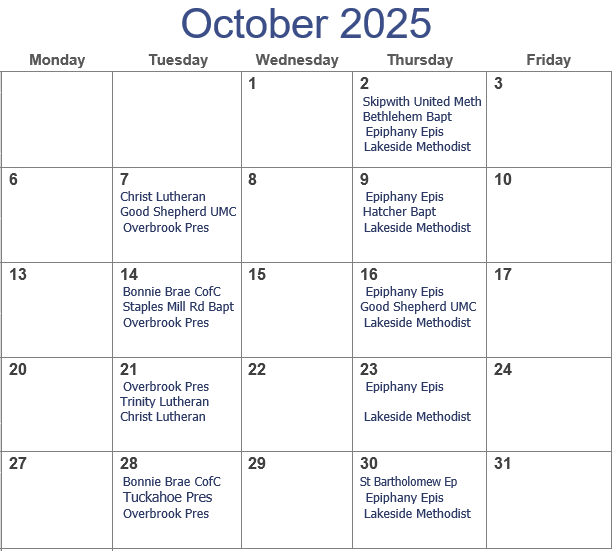 October 2025

| Monday | Tuesday | Wednesday | Thursday | Friday |
|---|---|---|---|---|
| | | 1 | 2 Skipwith United Meth Bethlehem Bapt Epiphany Epis Lakeside Methodist | 3 |
| 6 | 7 Christ Lutheran Good Shepherd UMC Overbrook Pres | 8 | 9 Epiphany Epis Hatcher Bapt Lakeside Methodist | 10 |
| 13 | 14 Bonnie Brae CofC Staples Mill Rd Bapt Overbrook Pres | 15 | 16 Epiphany Epis Good Shepherd UMC Lakeside Methodist | 17 |
| 20 | 21 Overbrook Pres Trinity Lutheran Christ Lutheran | 22 | 23 Epiphany Epis Lakeside Methodist | 24 |
| 27 | 28 Bonnie Brae CofC Tuckahoe Pres Overbrook Pres | 29 | 30 St Bartholomew Ep Epiphany Epis Lakeside Methodist | 31 |